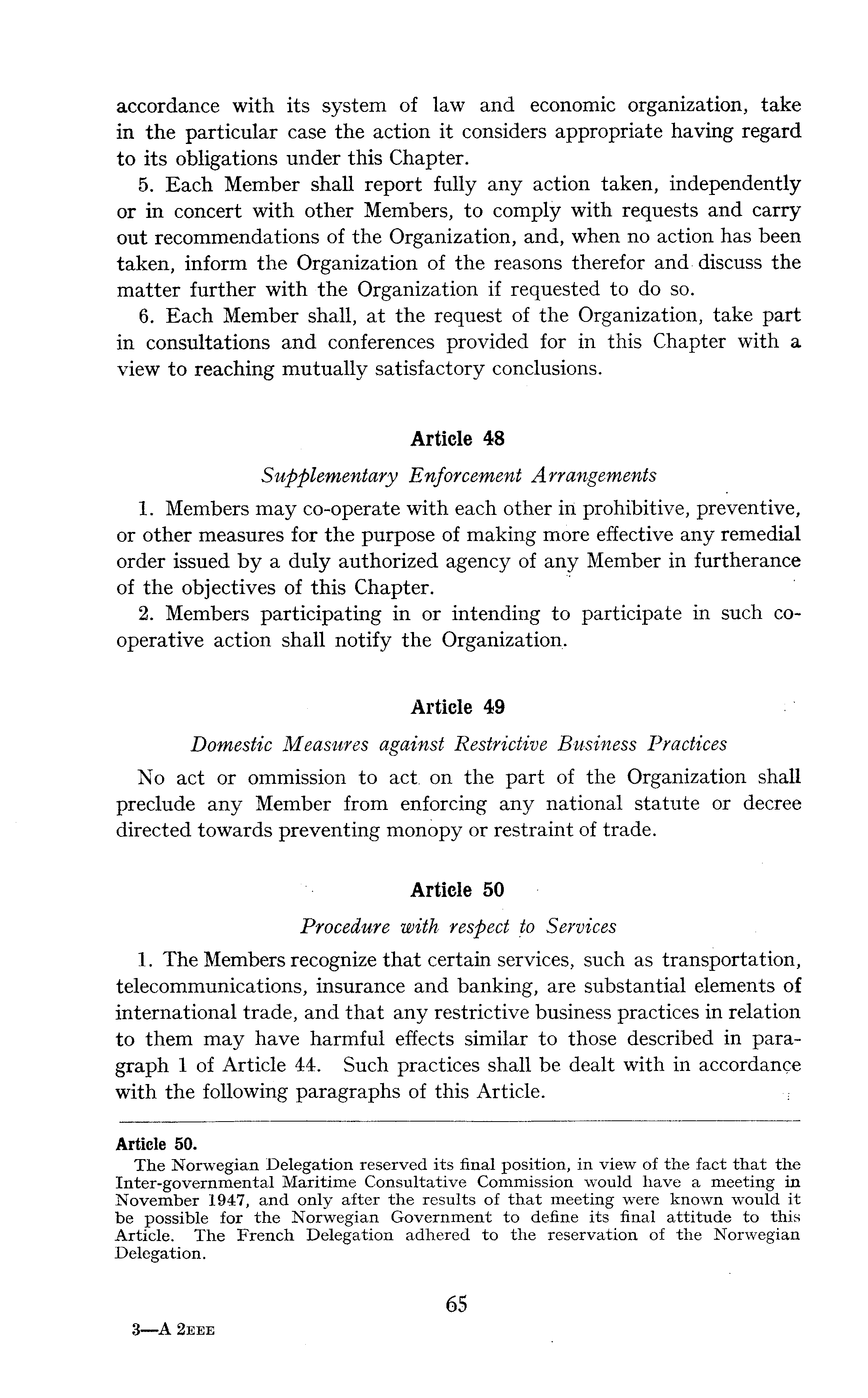 accordance with its system of law and economic organization, take in the particular case the action it considers appropriate having regard to its obligations under this Chapter.

5. Each Member shall report fully any action taken, independently or in concert with other Members, to comply with requests and carry out recommendations of the Organization, and, when no action has been taken, inform the Organization of the reasons therefor and discuss the matter further with the Organization if requested to do so.

6. Each Member shall, at the request of the Organization, take part in consultations and conferences provided for in this Chapter with a view to reaching mutually satisfactory conclusions.

Article 48

Supplementary Enforcement Arrangements

1. Members may co-operate with each other in prohibitive, preventive, or other measures for the purpose of making more effective any remedial order issued by a duly authorized agency of any Member in furtherance of the objectives of this Chapter.

2. Members participating in or intending to participate in such co-operative action shall notify the Organization.

Article 49

Domestic Measures against Restrictive Business Practices

No act or ommission to act on the part of the Organization shall preclude any Member from enforcing any national statute or decree directed towards preventing monopy or restraint of trade.

Article 50

Procedure with respect to Services

1. The Members recognize that certain services, such as transportation, telecommunications, insurance and banking, are substantial elements of international trade, and that any restrictive business practices in relation to them may have harmful effects similar to those described in paragraph 1 of Article 44. Such practices shall be dealt with in accordance with the following paragraphs of this Article.

Article 50.
The Norwegian Delegation reserved its final position, in view of the fact that the Inter-governmental Maritime Consultative Commission would have a meeting in November 1947, and only after the results of that meeting were known would it be possible for the Norwegian Government to define its final attitude to this Article. The French Delegation adhered to the reservation of the Norwegian Delegation.

65

3—A 2EEE